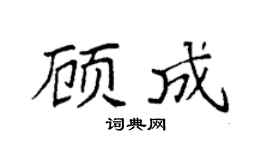 顾成
词典网